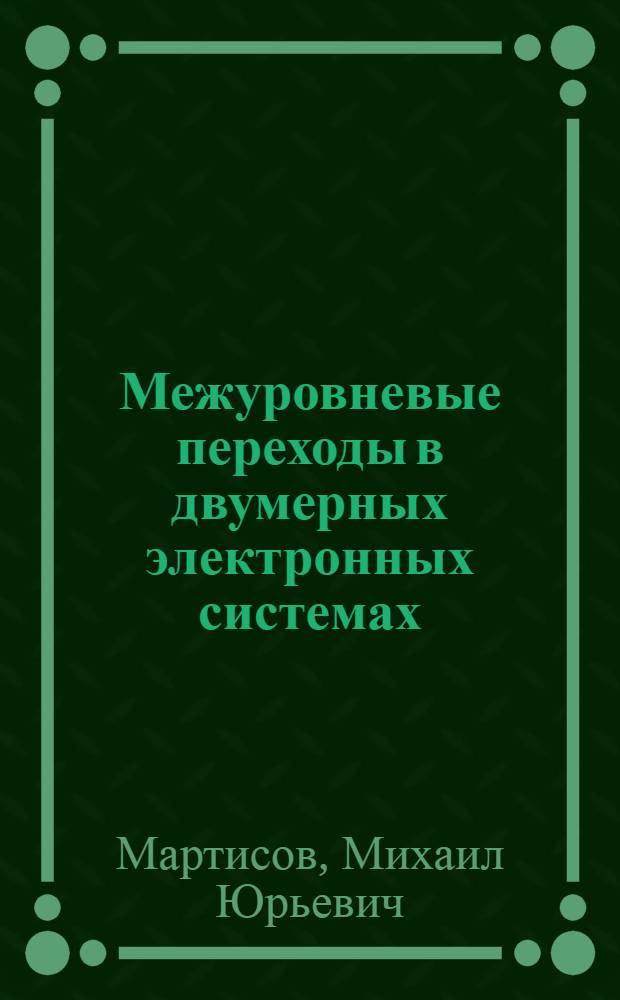 Межуровневые переходы в двумерных электронных системах

Мартисов, Михаил Юрьевич